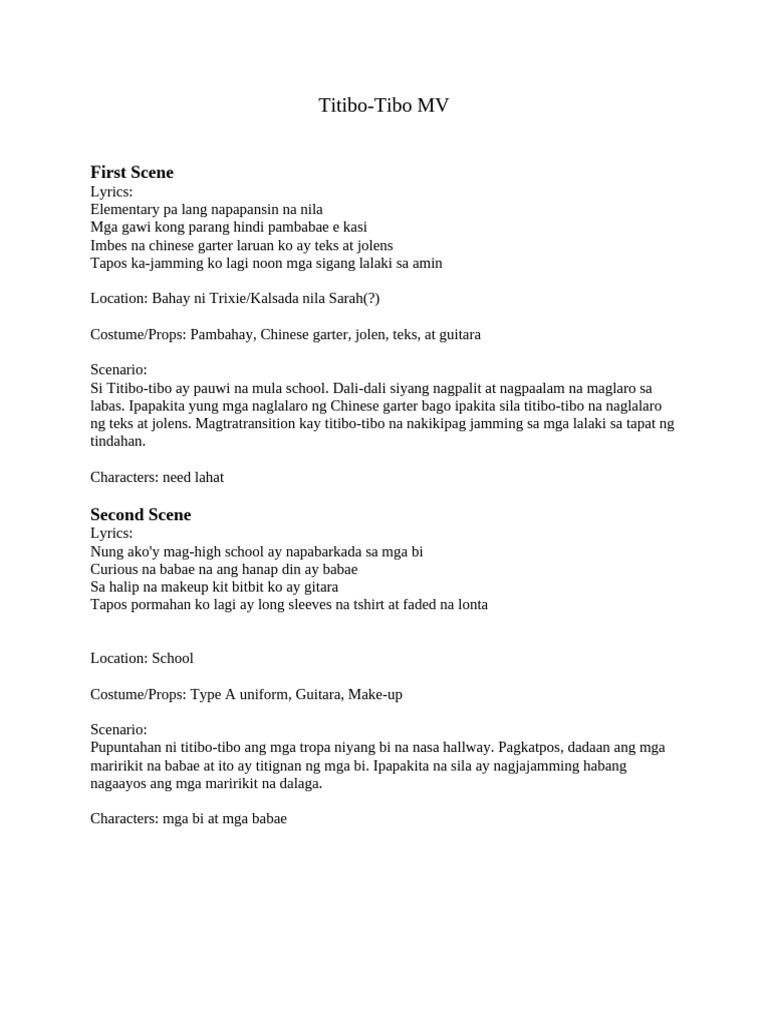 Titibo-Tibo MV

First Scene
Lyrics:
Elementary pa lang napapansin na nila
Mga gawi kong parang hindi pambabae e kasi
Imbes na chinese garter laruan ko ay teks at jolens
Tapos ka-jamming ko lagi noon mga sigang lalaki sa amin

Location: Bahay ni Trixie/Kalsada nila Sarah(?)

Costume/Props: Pambahay, Chinese garter, jolen, teks, at guitara

Scenario:
Si Titibo-tibo ay pauwi na mula school. Dali-dali siyang nagpalit at nagpaalam na maglaro sa labas. Ipapakita yung mga naglalaro ng Chinese garter bago ipakita sila titibo-tibo na naglalaro ng teks at jolens. Magtratransition kay titibo-tibo na nakikipag jamming sa mga lalaki sa tapat ng tindahan.

Characters: need lahat

Second Scene
Lyrics:
Nung ako'y mag-high school ay napabarkada sa mga bi
Curious na babae na ang hanap din ay babae
Sa halip na makeup kit bitbit ko ay gitara
Tapos pormahan ko lagi ay long sleeves na tshirt at faded na lonta

Location: School

Costume/Props: Type A uniform, Guitara, Make-up

Scenario:
Pupuntahan ni titibo-tibo ang mga tropa niyang bi na nasa hallway. Pagkatpos, dadaan ang mga maririkit na babae at ito ay titignan ng mga bi. Ipapakita na sila ay nagjajamming habang nagaayos ang mga maririkit na dalaga.

Characters: mga bi at mga babae